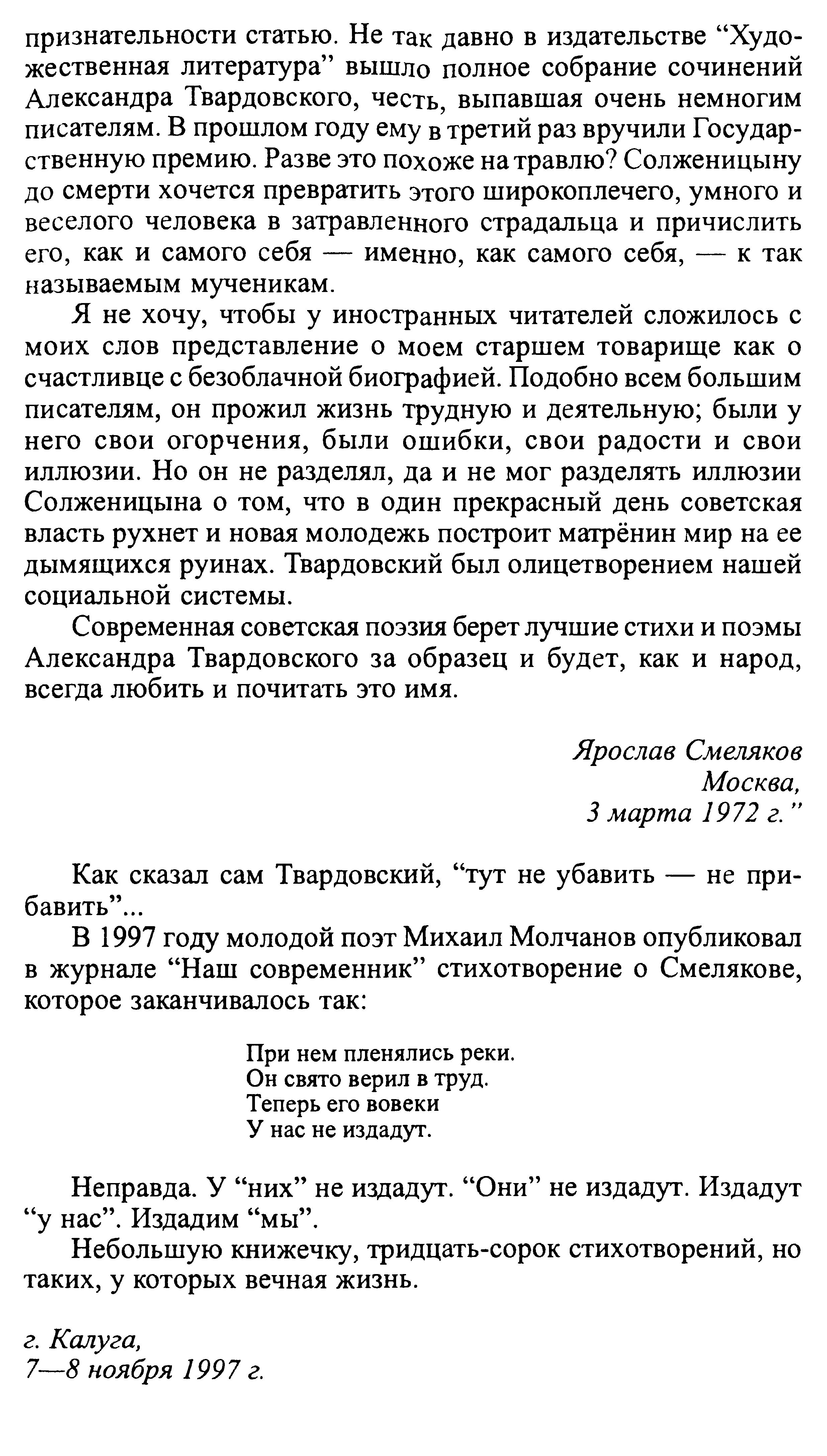 признательности статью. Не так давно в издательстве “Художественная литература” вышло полное собрание сочинений Александра Твардовского, честь, выпавшая очень немногим писателям. В прошлом году ему в третий раз вручили Государственную премию. Разве это похоже на травлю? Солженицыну до смерти хочется превратить этого широкоплечего, умного и веселого человека в затравленного страдальца и причислить его, как и самого себя — именно, как самого себя, — к так называемым мученикам.

Я не хочу, чтобы у иностранных читателей сложилось с моих слов представление о моем старшем товарище как о счастливце с безоблачной биографией. Подобно всем большим писателям, он прожил жизнь трудную и деятельную; были у него свои огорчения, были ошибки, свои радости и свои иллюзии. Но он не разделял, да и не мог разделять иллюзии Солженицына о том, что в один прекрасный день советская власть рухнет и новая молодежь построит матрёнин мир на ее дымящихся руинах. Твардовский был олицетворением нашей социальной системы.

Современная советская поэзия берет лучшие стихи и поэмы Александра Твардовского за образец и будет, как и народ, всегда любить и почитать это имя.

Ярослав Смеляков
Москва,
3 марта 1972 г.”

Как сказал сам Твардовский, “тут не убавить — не прибавить”...

В 1997 году молодой поэт Михаил Молчанов опубликовал в журнале “Наш современник” стихотворение о Смелякове, которое заканчивалось так:

При нем пленялись реки.
Он свято верил в труд.
Теперь его вовеки
У нас не издадут.

Неправда. У “них” не издадут. “Они” не издадут. Издадут “у нас”. Издадим “мы”.

Небольшую книжечку, тридцать-сорок стихотворений, но таких, у которых вечная жизнь.

г. Калуга,
7—8 ноября 1997 г.